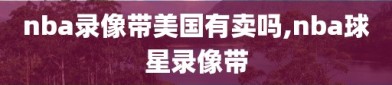 nba录像带美国有卖吗,nba球星录像带